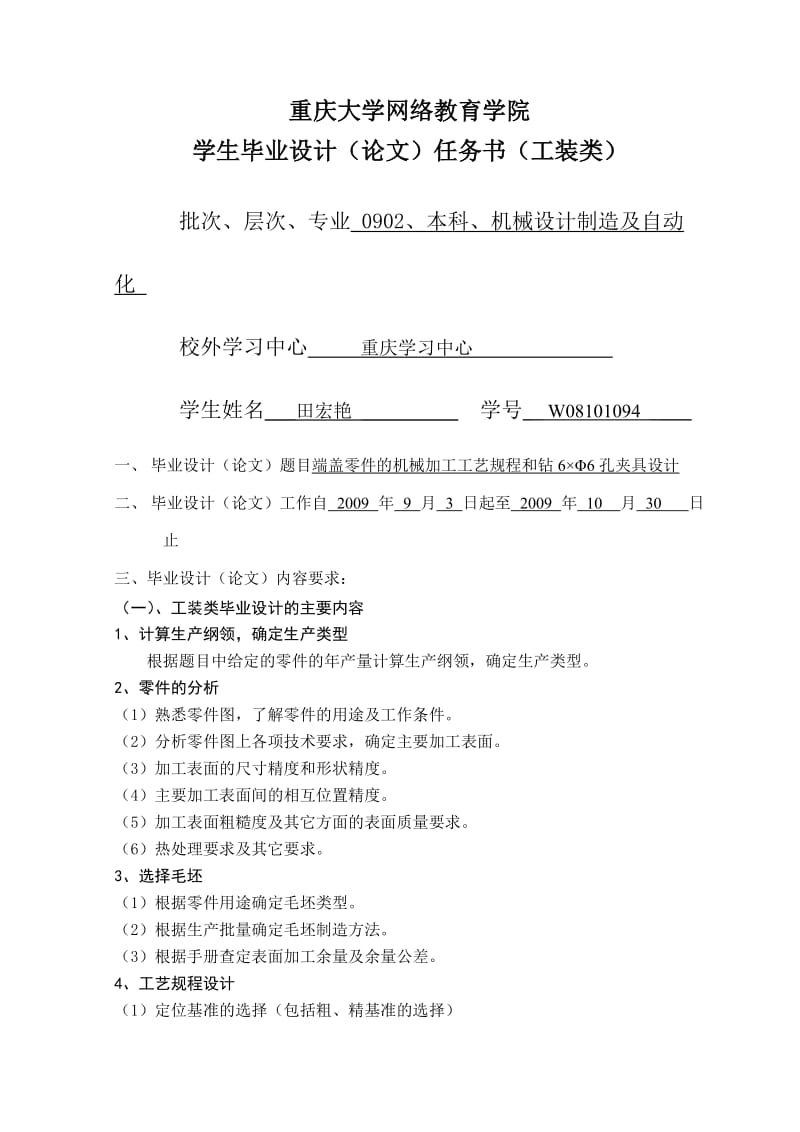 重庆大学网络教育学院
学生毕业设计（论文）任务书（工装类）

批次、层次、专业 0902、本科、机械设计制造及自动化

校外学习中心 重庆学习中心

学生姓名 田宏艳 学号 W08101094

一、 毕业设计（论文）题目端盖零件的机械加工工艺规程和钻 6×Φ6 孔夹具设计

二、 毕业设计（论文）工作自 2009 年 9 月 3 日起至 2009 年 10 月 30 日止

三、毕业设计（论文）内容要求：

（一）、工装类毕业设计的主要内容

1、计算生产纲领，确定生产类型

根据题目中给定的零件的年产量计算生产纲领，确定生产类型。

2、零件的分析

（1）熟悉零件图，了解零件的用途及工作条件。
（2）分析零件图上各项技术要求，确定主要加工表面。
（3）加工表面的尺寸精度和形状精度。
（4）主要加工表面间的相互位置精度。
（5）加工表面粗糙度及其它方面的表面质量要求。
（6）热处理要求及其它要求。

3、选择毛坯

（1）根据零件用途确定毛坯类型。
（2）根据生产批量确定毛坯制造方法。
（3）根据手册查定表面加工余量及余量公差。

4、工艺规程设计

（1）定位基准的选择（包括粗、精基准的选择）